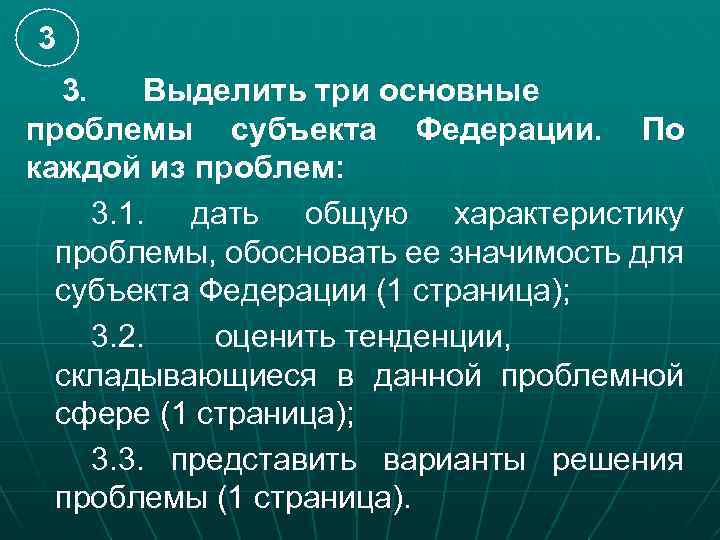 3

3. Выделить три основные проблемы субъекта Федерации. По каждой из проблем:

3.1. дать общую характеристику проблемы, обосновать ее значимость для субъекта Федерации (1 страница);

3.2. оценить тенденции, складывающиеся в данной проблемной сфере (1 страница);

3.3. представить варианты решения проблемы (1 страница).